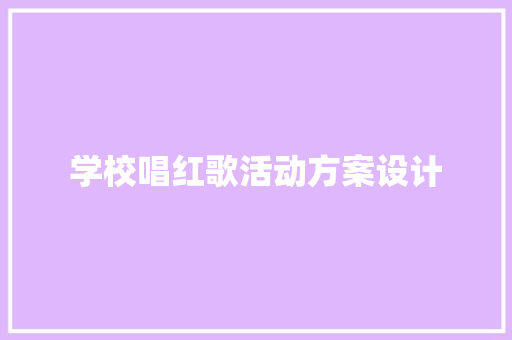 学校唱红歌活动方案设计